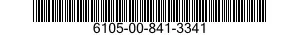 6105-00-841-3341